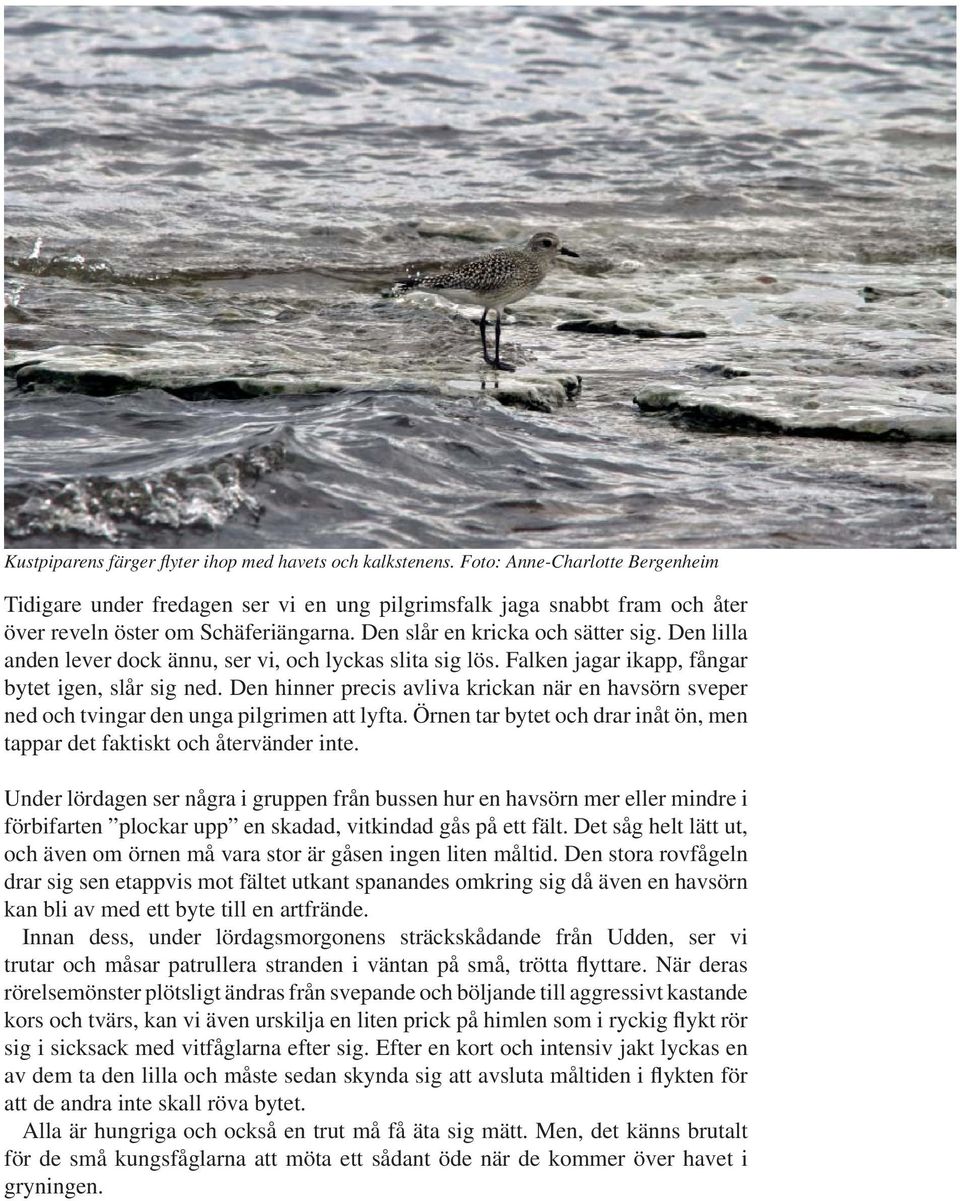 Kustpiparens färger flyter ihop med havets och kalkstenens. Foto: Anne-Charlotte Bergenheim

Tidigare under fredagen ser vi en ung pilgrimsfalk jaga snabbt fram och åter över reveln öster om Schäferiängarna. Den slår en kricka och sätter sig. Den lilla anden lever dock ännu, ser vi, och lyckas slita sig lös. Falken jagar ikapp, fångar bytet igen, slår sig ned. Den hinner precis avliva krickan när en havsörn sveper ned och tvingar den unga pilgrimen att lyfta. Örnen tar bytet och drar inåt ön, men tappar det faktiskt och återvänder inte.

Under lördagen ser några i gruppen från bussen hur en havsörn mer eller mindre i förbifarten ”plockar upp” en skadad, vitkindad gås på ett fält. Det såg helt lätt ut, och även om örnen må vara stor är gåsen ingen liten måltid. Den stora rovfågeln drar sig sen etappvis mot fältet utkant spanandes omkring sig då även en havsörn kan bli av med ett byte till en artfrände.

Innan dess, under lördagsmorgonens sträckskådande från Udden, ser vi trutar och måsar patrullera stranden i väntan på små, trötta flyttare. När deras rörelsemönster plötsligt ändras från svepande och böljande till aggressivt kastande kors och tvärs, kan vi även urskilja en liten prick på himlen som i ryckig flykt rör sig i sicksack med vitfåglarna efter sig. Efter en kort och intensiv jakt lyckas en av dem ta den lilla och måste sedan skynda sig att avsluta måltiden i flykten för att de andra inte skall röva bytet.

Alla är hungriga och också en trut må få äta sig mätt. Men, det känns brutalt för de små kungsfåglarna att möta ett sådant öde när de kommer över havet i gryningen.